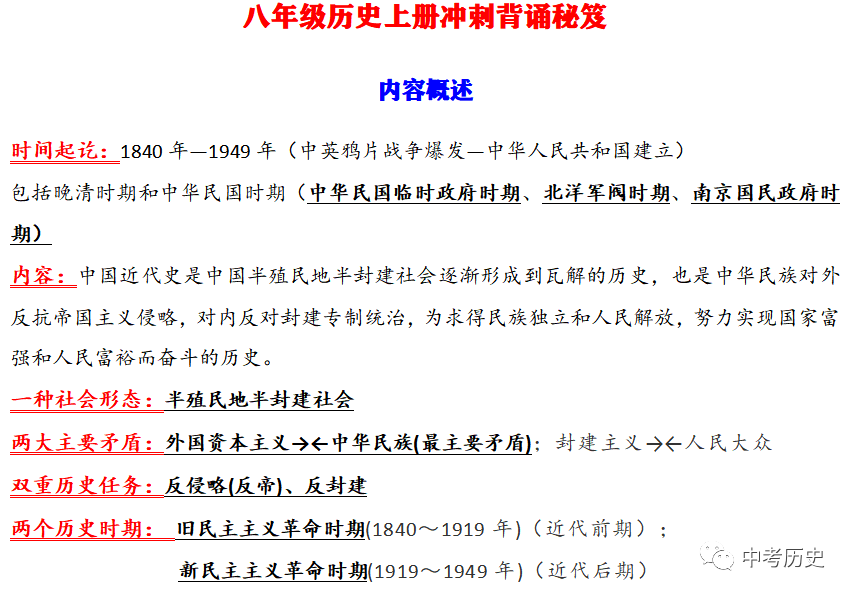 八年级历史上册冲刺背诵秘笈

内容概述

时间起讫：1840 年—1949 年（中英鸦片战争爆发—中华人民共和国建立）

包括晚清时期和中华民国时期（中华民国临时政府时期、北洋军阀时期、南京国民政府时期）

内容：中国近代史是中国半殖民地半封建社会逐渐形成到瓦解的历史，也是中华民族对外反抗帝国主义侵略，对内反对封建专制统治，为求得民族独立和人民解放，努力实现国家富强和人民富裕而奋斗的历史。

一种社会形态：半殖民地半封建社会

两大主要矛盾：外国资本主义→←中华民族(最主要矛盾)；封建主义→←人民大众

双重历史任务：反侵略(反帝)、反封建

两个历史时期：旧民主主义革命时期(1840～1919 年)（近代前期）；

新民主主义革命时期(1919～1949 年)（近代后期）

中考历史